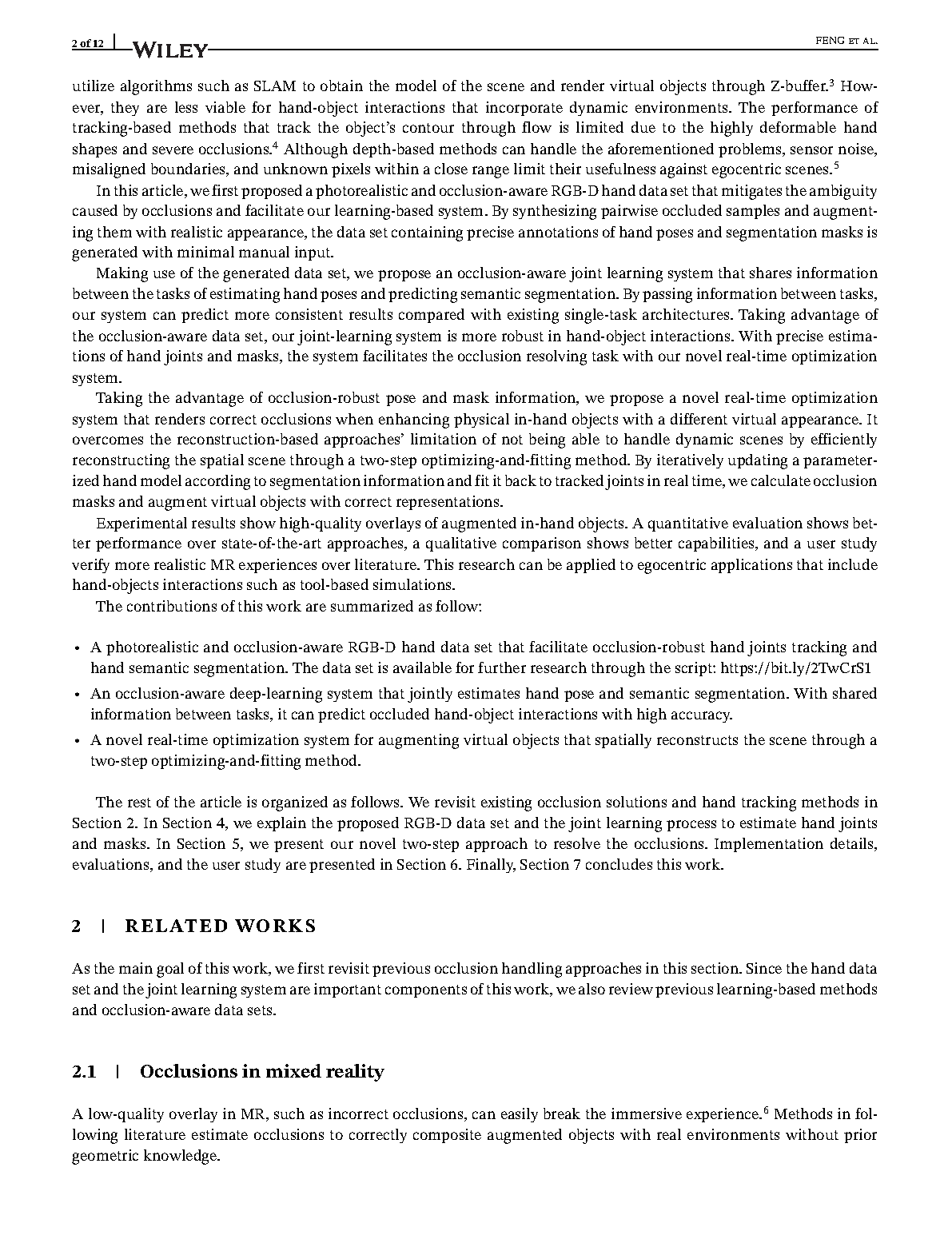 2 of 12 | WILEY FENG ET AL.

utilize algorithms such as SLAM to obtain the model of the scene and render virtual objects through Z-buffer.$^3$ However, they are less viable for hand-object interactions that incorporate dynamic environments. The performance of tracking-based methods that track the object's contour through flow is limited due to the highly deformable hand shapes and severe occlusions.$^4$ Although depth-based methods can handle the aforementioned problems, sensor noise, misaligned boundaries, and unknown pixels within a close range limit their usefulness against egocentric scenes.$^5$

In this article, we first proposed a photorealistic and occlusion-aware RGB-D hand data set that mitigates the ambiguity caused by occlusions and facilitate our learning-based system. By synthesizing pairwise occluded samples and augmenting them with realistic appearance, the data set containing precise annotations of hand poses and segmentation masks is generated with minimal manual input.

Making use of the generated data set, we propose an occlusion-aware joint learning system that shares information between the tasks of estimating hand poses and predicting semantic segmentation. By passing information between tasks, our system can predict more consistent results compared with existing single-task architectures. Taking advantage of the occlusion-aware data set, our joint-learning system is more robust in hand-object interactions. With precise estimations of hand joints and masks, the system facilitates the occlusion resolving task with our novel real-time optimization system.

Taking the advantage of occlusion-robust pose and mask information, we propose a novel real-time optimization system that renders correct occlusions when enhancing physical in-hand objects with a different virtual appearance. It overcomes the reconstruction-based approaches' limitation of not being able to handle dynamic scenes by efficiently reconstructing the spatial scene through a two-step optimizing-and-fitting method. By iteratively updating a parameterized hand model according to segmentation information and fit it back to tracked joints in real time, we calculate occlusion masks and augment virtual objects with correct representations.

Experimental results show high-quality overlays of augmented in-hand objects. A quantitative evaluation shows better performance over state-of-the-art approaches, a qualitative comparison shows better capabilities, and a user study verify more realistic MR experiences over literature. This research can be applied to egocentric applications that include hand-objects interactions such as tool-based simulations.

The contributions of this work are summarized as follow:

• A photorealistic and occlusion-aware RGB-D hand data set that facilitate occlusion-robust hand joints tracking and hand semantic segmentation. The data set is available for further research through the script: https://bit.ly/2TwCrS1
• An occlusion-aware deep-learning system that jointly estimates hand pose and semantic segmentation. With shared information between tasks, it can predict occluded hand-object interactions with high accuracy.
• A novel real-time optimization system for augmenting virtual objects that spatially reconstructs the scene through a two-step optimizing-and-fitting method.

The rest of the article is organized as follows. We revisit existing occlusion solutions and hand tracking methods in Section 2. In Section 4, we explain the proposed RGB-D data set and the joint learning process to estimate hand joints and masks. In Section 5, we present our novel two-step approach to resolve the occlusions. Implementation details, evaluations, and the user study are presented in Section 6. Finally, Section 7 concludes this work.

2 | RELATED WORKS

As the main goal of this work, we first revisit previous occlusion handling approaches in this section. Since the hand data set and the joint learning system are important components of this work, we also review previous learning-based methods and occlusion-aware data sets.

2.1 | Occlusions in mixed reality

A low-quality overlay in MR, such as incorrect occlusions, can easily break the immersive experience.$^6$ Methods in following literature estimate occlusions to correctly composite augmented objects with real environments without prior geometric knowledge.